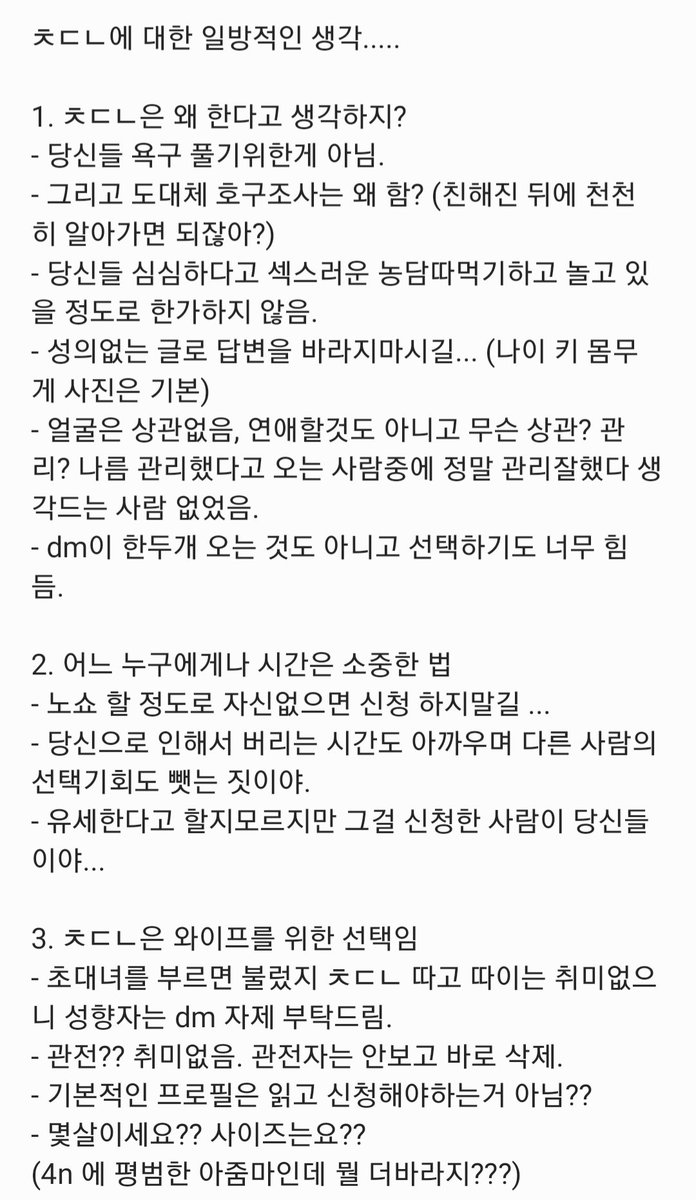 ㅊㄷㄴ에 대한 일방적인 생각.....

1. ㅊㄷㄴ은 왜 한다고 생각하지?
- 당신들 욕구 풀기위한게 아님.
- 그리고 도대체 호구조사는 왜 함? (친해진 뒤에 천천히 알아가면 되잖아?)
- 당신들 심심하다고 섹스러운 농담따먹기하고 놀고 있을 정도로 한가하지 않음.
- 성의없는 글로 답변을 바라지마시길... (나이 키 몸무게 사진은 기본)
- 얼굴은 상관없음, 연애할것도 아니고 무슨 상관? 관리? 나름 관리했다고 오는 사람중에 정말 관리잘했다 생각드는 사람 없었음.
- dm이 한두개 오는 것도 아니고 선택하기도 너무 힘듬.

2. 어느 누구에게나 시간은 소중한 법
- 노쇼 할 정도로 자신없으면 신청 하지말길 ...
- 당신으로 인해서 버리는 시간도 아까우며 다른 사람의 선택기회도 뺏는 짓이야.
- 유세한다고 할지모르지만 그걸 신청한 사람이 당신들이야...

3. ㅊㄷㄴ은 와이프를 위한 선택임
- 초대녀를 부르면 불렀지 ㅊㄷㄴ 따고 따이는 취미없으니 성향자는 dm 자제 부탁드림.
- 관전?? 취미없음. 관전자는 안보고 바로 삭제.
- 기본적인 프로필은 읽고 신청해야하는거 아님??
- 몇살이세요?? 사이즈는요??
(4n 에 평범한 아줌마인데 뭘 더바라지???)